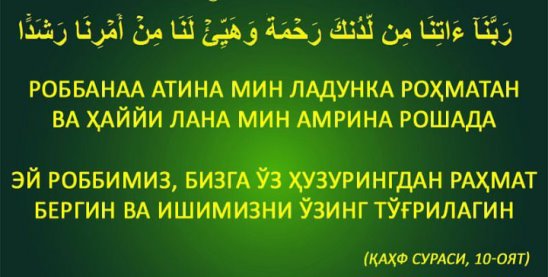 رَبَّنَآ ءَاتِنَا مِن لَّدُنكَ رَحْمَةً وَهَيِّئْ لَنَا مِنْ أَمْرِنَا رَشَدًا

РОББАНАА АТИНА МИН ЛАДУНКА РОҲМАТАН ВА ҲАЙЙИ ЛАНА МИН АМРИНА РОШАДА

ЭЙ РОББИМИЗ, БИЗГА ЎЗ ҲУЗУРИНГДАН РАҲМАТ БЕРГИН ВА ИШИМИЗНИ ЎЗИНГ ТЎҒРИЛАГИН

(ҚАҲФ СУРАСИ, 10-ОЯТ)